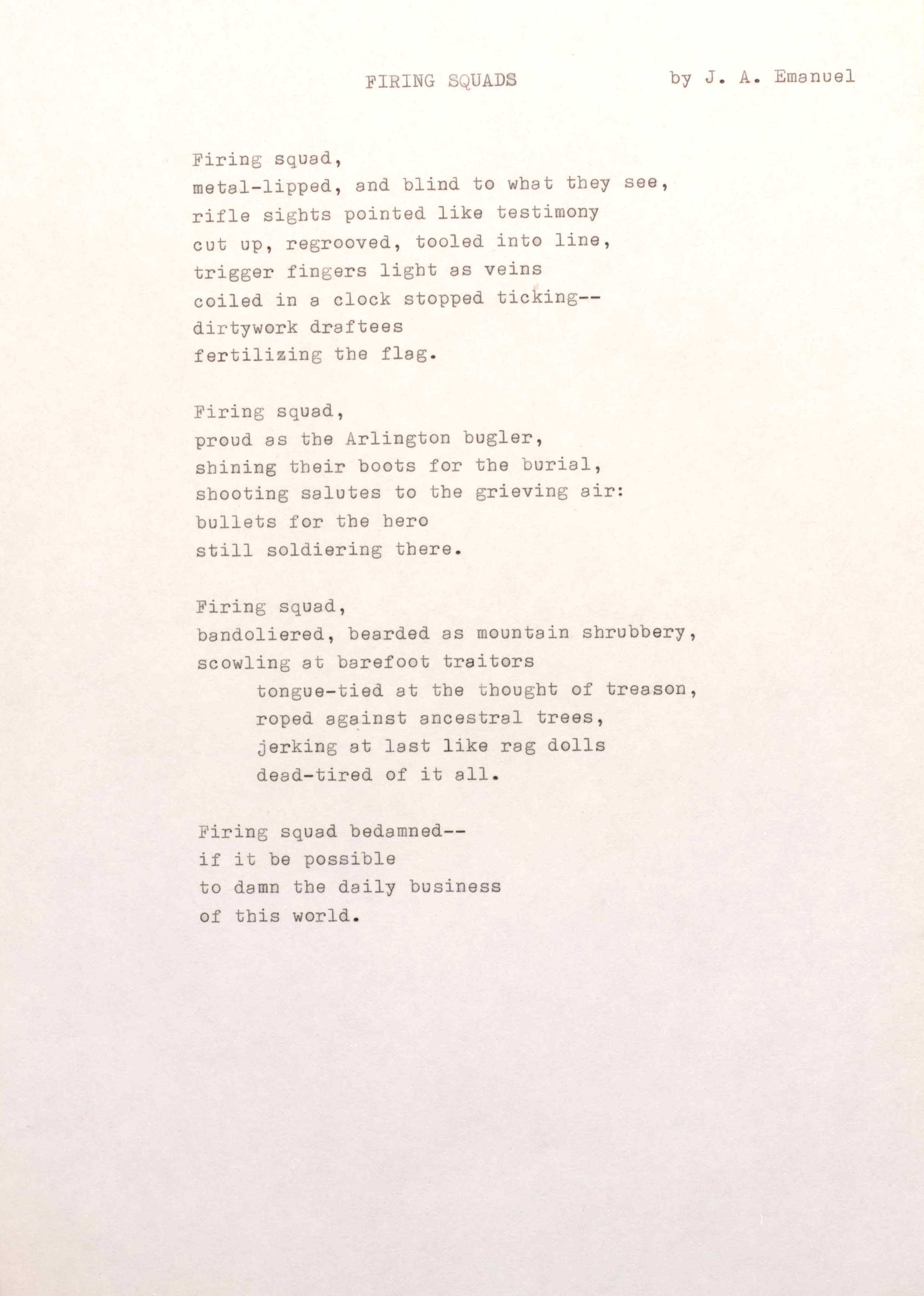 FIRING SQUADS by J. A. Emanuel

Firing squad,
metal-lipped, and blind to what they see,
rifle sights pointed like testimony
cut up, regrooved, tooled into line,
trigger fingers light as veins
coiled in a clock stopped ticking--
dirtywork draftees
fertilizing the flag.

Firing squad,
proud as the Arlington bugler,
shining their boots for the burial,
shooting salutes to the grieving air:
bullets for the hero
still soldiering there.

Firing squad,
bandoliered, bearded as mountain shrubbery,
scowling at barefoot traitors
tongue-tied at the thought of treason,
roped against ancestral trees,
jerking at last like rag dolls
dead-tired of it all.

Firing squad bedamned--
if it be possible
to damn the daily business
of this world.